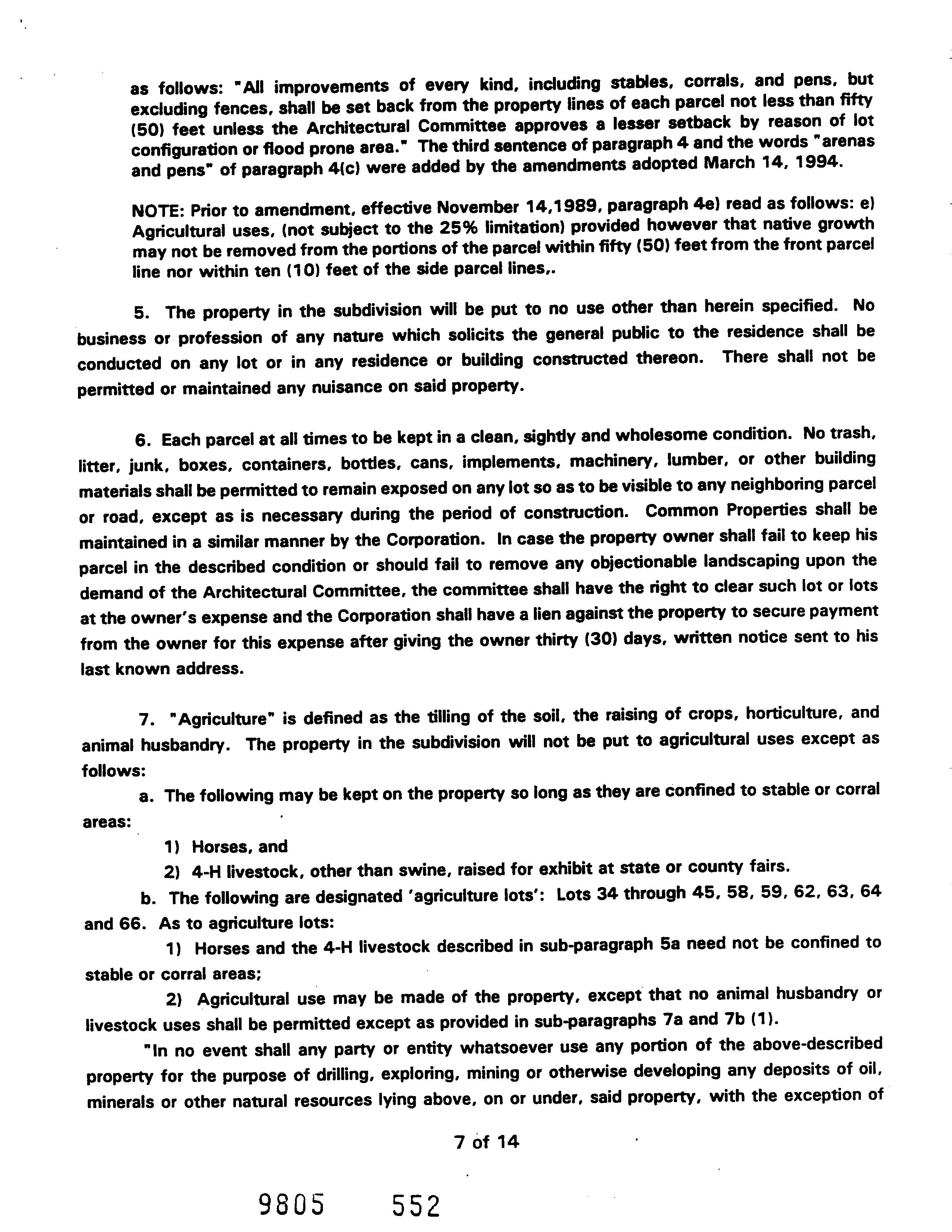 as follows: "All improvements of every kind, including stables, corrals, and pens, but excluding fences, shall be set back from the property lines of each parcel not less than fifty (50) feet unless the Architectural Committee approves a lesser setback by reason of lot configuration or flood prone area." The third sentence of paragraph 4 and the words "arenas and pens" of paragraph 4(c) were added by the amendments adopted March 14, 1994.

NOTE: Prior to amendment, effective November 14,1989, paragraph 4e) read as follows: e) Agricultural uses, (not subject to the 25% limitation) provided however that native growth may not be removed from the portions of the parcel within fifty (50) feet from the front parcel line nor within ten (10) feet of the side parcel lines,.

5. The property in the subdivision will be put to no use other than herein specified. No business or profession of any nature which solicits the general public to the residence shall be conducted on any lot or in any residence or building constructed thereon. There shall not be permitted or maintained any nuisance on said property.

6. Each parcel at all times to be kept in a clean, sightly and wholesome condition. No trash, litter, junk, boxes, containers, bottles, cans, implements, machinery, lumber, or other building materials shall be permitted to remain exposed on any lot so as to be visible to any neighboring parcel or road, except as is necessary during the period of construction. Common Properties shall be maintained in a similar manner by the Corporation. In case the property owner shall fail to keep his parcel in the described condition or should fail to remove any objectionable landscaping upon the demand of the Architectural Committee, the committee shall have the right to clear such lot or lots at the owner's expense and the Corporation shall have a lien against the property to secure payment from the owner for this expense after giving the owner thirty (30) days, written notice sent to his last known address.

7. "Agriculture" is defined as the tilling of the soil, the raising of crops, horticulture, and animal husbandry. The property in the subdivision will not be put to agricultural uses except as follows:

a. The following may be kept on the property so long as they are confined to stable or corral areas:

1) Horses, and

2) 4-H livestock, other than swine, raised for exhibit at state or county fairs.

b. The following are designated 'agriculture lots': Lots 34 through 45, 58, 59, 62, 63, 64 and 66. As to agriculture lots:

1) Horses and the 4-H livestock described in sub-paragraph 5a need not be confined to stable or corral areas;

2) Agricultural use may be made of the property, except that no animal husbandry or livestock uses shall be permitted except as provided in sub-paragraphs 7a and 7b (1).

"In no event shall any party or entity whatsoever use any portion of the above-described property for the purpose of drilling, exploring, mining or otherwise developing any deposits of oil, minerals or other natural resources lying above, on or under, said property, with the exception of

7 of 14

9805 552